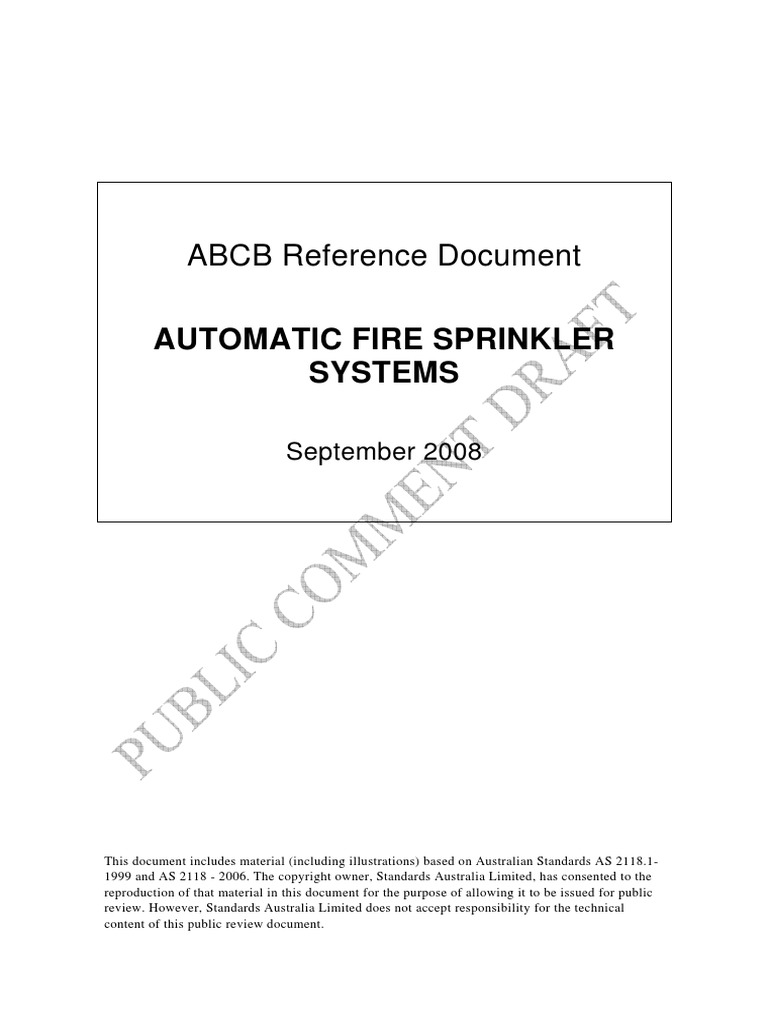 ABCB Reference Document

AUTOMATIC FIRE SPRINKLER SYSTEMS

September 2008

PUBLIC COMMENT DRAFT

This document includes material (including illustrations) based on Australian Standards AS 2118.1-1999 and AS 2118 - 2006. The copyright owner, Standards Australia Limited, has consented to the reproduction of that material in this document for the purpose of allowing it to be issued for public review. However, Standards Australia Limited does not accept responsibility for the technical content of this public review document.